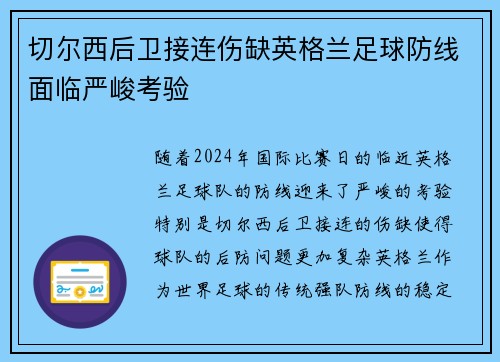 切尔西后卫接连伤缺英格兰足球防线面临严峻考验

随着2024年国际比赛日的临近英格兰足球队的防线迎来了严峻的考验特别是切尔西后卫接连的伤缺使得球队的后防问题更加复杂英格兰作为世界足球的传统强队防线的稳定